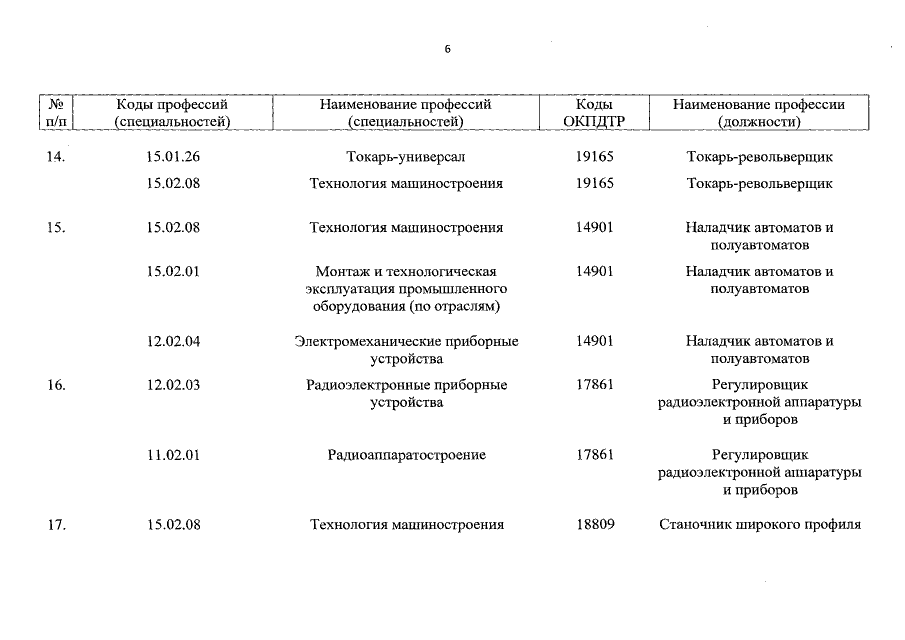 6

| № п/п | Коды профессий (специальностей) | Наименование профессий (специальностей) | Коды ОКПДТР | Наименование профессии (должности) |
|---|---|---|---|---|
| 14. | 15.01.26 | Токарь-универсал | 19165 | Токарь-револьверщик |
| | 15.02.08 | Технология машиностроения | 19165 | Токарь-револьверщик |
| 15. | 15.02.08 | Технология машиностроения | 14901 | Наладчик автоматов и полуавтоматов |
| | 15.02.01 | Монтаж и технологическая эксплуатация промышленного оборудования (по отраслям) | 14901 | Наладчик автоматов и полуавтоматов |
| | 12.02.04 | Электромеханические приборные устройства | 14901 | Наладчик автоматов и полуавтоматов |
| 16. | 12.02.03 | Радиоэлектронные приборные устройства | 17861 | Регулировщик радиоэлектронной аппаратуры и приборов |
| | 11.02.01 | Радиоаппаратостроение | 17861 | Регулировщик радиоэлектронной аппаратуры и приборов |
| 17. | 15.02.08 | Технология машиностроения | 18809 | Станочник широкого профиля |